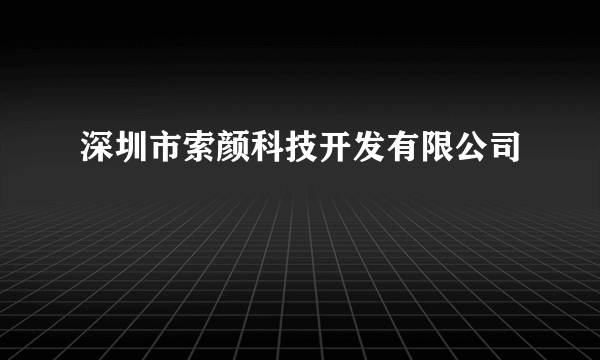 深圳市索颜科技开发有限公司